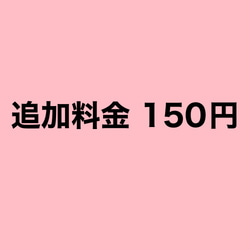 追加料金 150円